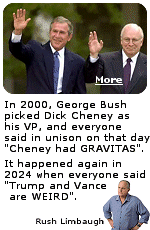 More

In 2000, George Bush picked Dick Cheney as his VP, and everyone said in unison on that day "Cheney had GRAVITAS".

It happened again in 2024 when everyone said "Trump and Vance are WEIRD".

Rush Limbaugh